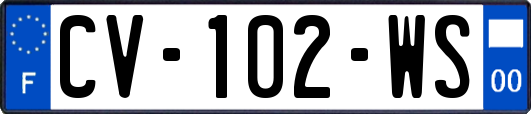 F
CV-102-WS
00